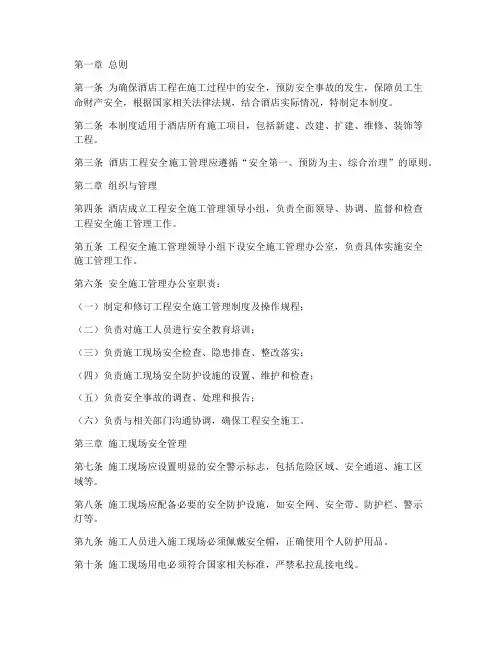 第一章 总则

第一条 为确保酒店工程在施工过程中的安全，预防安全事故的发生，保障员工生命财产安全，根据国家相关法律法规，结合酒店实际情况，特制定本制度。

第二条 本制度适用于酒店所有施工项目，包括新建、改建、扩建、维修、装饰等工程。

第三条 酒店工程安全施工管理应遵循“安全第一、预防为主、综合治理”的原则。

第二章 组织与管理

第四条 酒店成立工程安全施工管理领导小组，负责全面领导、协调、监督和检查工程安全施工管理工作。

第五条 工程安全施工管理领导小组下设安全施工管理办公室，负责具体实施安全施工管理工作。

第六条 安全施工管理办公室职责：

（一）制定和修订工程安全施工管理制度及操作规程；

（二）负责对施工人员进行安全教育培训；

（三）负责施工现场安全检查、隐患排查、整改落实；

（四）负责施工现场安全防护设施的设置、维护和检查；

（五）负责安全事故的调查、处理和报告；

（六）负责与相关部门沟通协调，确保工程安全施工。

第三章 施工现场安全管理

第七条 施工现场应设置明显的安全警示标志，包括危险区域、安全通道、施工区域等。

第八条 施工现场应配备必要的安全防护设施，如安全网、安全带、防护栏、警示灯等。

第九条 施工人员进入施工现场必须佩戴安全帽，正确使用个人防护用品。

第十条 施工现场用电必须符合国家相关标准，严禁私拉乱接电线。